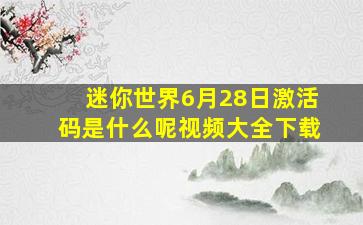 迷你世界6月28日激活码是什么呢视频大全下载